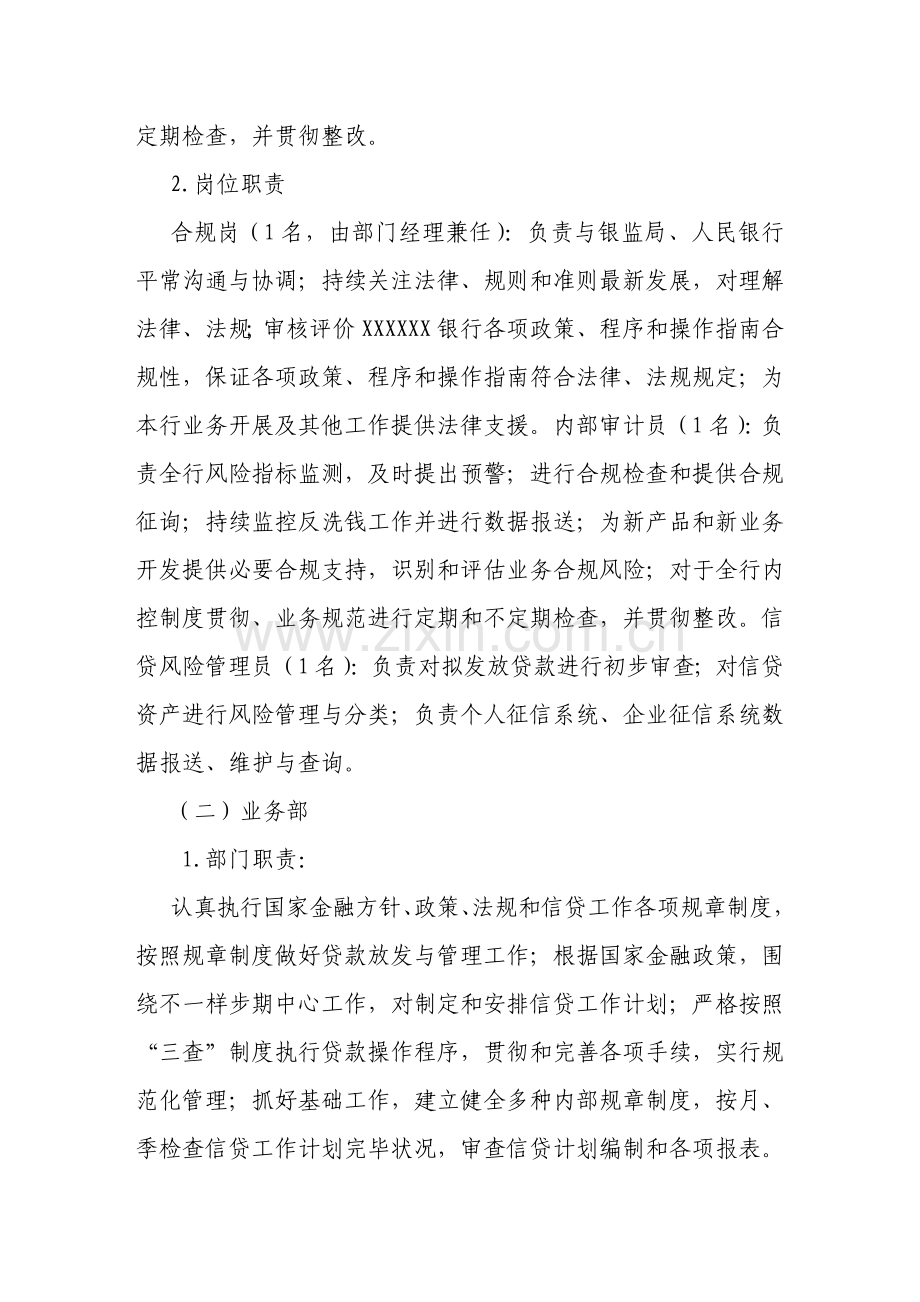 定期检查，并贯彻整改。

2.岗位职责

合规岗（1名，由部门经理兼任）：负责与银监局、人民银行平常沟通与协调；持续关注法律、规则和准则最新发展，对理解法律、法规；审核评价XXXXXX银行各项政策、程序和操作指南合规性，保证各项政策、程序和操作指南符合法律、法规规定；为本行业务开展及其他工作提供法律支援。内部审计员（1名）：负责全行风险指标监测，及时提出预警；进行合规检查和提供合规征询；持续监控反洗钱工作并进行数据报送；为新产品和新业务开发提供必要合规支持，识别和评估业务合规风险；对于全行内控制度贯彻、业务规范进行定期和不定期检查，并贯彻整改。信贷风险管理员（1名）：负责对拟发放贷款进行初步审查；对信贷资产进行风险管理与分类；负责个人征信系统、企业征信系统数据报送、维护与查询。

（二）业务部

1.部门职责：

认真执行国家金融方针、政策、法规和信贷工作各项规章制度，按照规章制度做好贷款放发与管理工作；根据国家金融政策，围绕不一样步期中心工作，对制定和安排信贷工作计划；严格按照“三查”制度执行贷款操作程序，贯彻和完善各项手续，实行规范化管理；抓好基础工作，建立健全多种内部规章制度，按月、季检查信贷工作计划完毕状况，审查信贷计划编制和各项报表。

www.zixin.com.cn